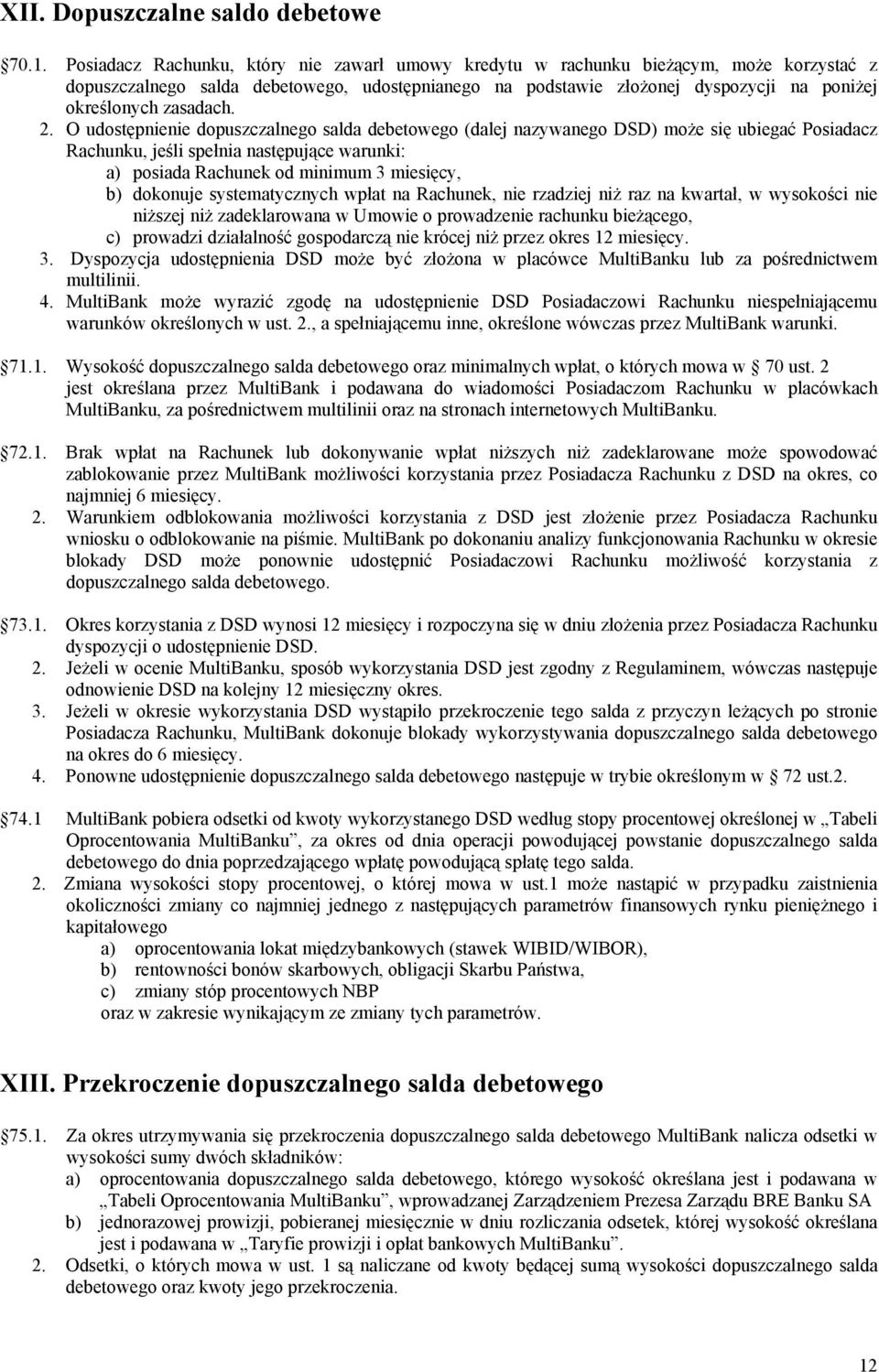 XII. Dopuszczalne saldo debetowe

70.1. Posiadacz Rachunku, który nie zawarł umowy kredytu w rachunku bieżącym, może korzystać z dopuszczalnego salda debetowego, udostępnianego na podstawie złożonej dyspozycji na poniżej określonych zasadach.

2. O udostępnienie dopuszczalnego salda debetowego (dalej nazywanego DSD) może się ubiegać Posiadacz Rachunku, jeśli spełnia następujące warunki:
a) posiada Rachunek od minimum 3 miesięcy,
b) dokonuje systematycznych wpłat na Rachunek, nie rzadziej niż raz na kwartał, w wysokości nie niższej niż zadeklarowana w Umowie o prowadzenie rachunku bieżącego,
c) prowadzi działalność gospodarczą nie krócej niż przez okres 12 miesięcy.

3. Dyspozycja udostępnienia DSD może być złożona w placówce MultiBanku lub za pośrednictwem multilinii.

4. MultiBank może wyrazić zgodę na udostępnienie DSD Posiadaczowi Rachunku niespełniającemu warunków określonych w ust. 2., a spełniającemu inne, określone wówczas przez MultiBank warunki.

71.1. Wysokość dopuszczalnego salda debetowego oraz minimalnych wpłat, o których mowa w 70 ust. 2 jest określana przez MultiBank i podawana do wiadomości Posiadaczom Rachunku w placówkach MultiBanku, za pośrednictwem multilinii oraz na stronach internetowych MultiBanku.

72.1. Brak wpłat na Rachunek lub dokonywanie wpłat niższych niż zadeklarowane może spowodować zablokowanie przez MultiBank możliwości korzystania przez Posiadacza Rachunku z DSD na okres, co najmniej 6 miesięcy.

2. Warunkiem odblokowania możliwości korzystania z DSD jest złożenie przez Posiadacza Rachunku wniosku o odblokowanie na piśmie. MultiBank po dokonaniu analizy funkcjonowania Rachunku w okresie blokady DSD może ponownie udostępnić Posiadaczowi Rachunku możliwość korzystania z dopuszczalnego salda debetowego.

73.1. Okres korzystania z DSD wynosi 12 miesięcy i rozpoczyna się w dniu złożenia przez Posiadacza Rachunku dyspozycji o udostępnienie DSD.

2. Jeżeli w ocenie MultiBanku, sposób wykorzystania DSD jest zgodny z Regulaminem, wówczas następuje odnowienie DSD na kolejny 12 miesięczny okres.

3. Jeżeli w okresie wykorzystania DSD wystąpiło przekroczenie tego salda z przyczyn leżących po stronie Posiadacza Rachunku, MultiBank dokonuje blokady wykorzystywania dopuszczalnego salda debetowego na okres do 6 miesięcy.

4. Ponowne udostępnienie dopuszczalnego salda debetowego następuje w trybie określonym w 72 ust.2.

74.1 MultiBank pobiera odsetki od kwoty wykorzystanego DSD według stopy procentowej określonej w „Tabeli Oprocentowania MultiBanku”, za okres od dnia operacji powodującej powstanie dopuszczalnego salda debetowego do dnia poprzedzającego wpłatę powodującą spłatę tego salda.

2. Zmiana wysokości stopy procentowej, o której mowa w ust.1 może nastąpić w przypadku zaistnienia okoliczności zmiany co najmniej jednego z następujących parametrów finansowych rynku pieniężnego i kapitałowego
a) oprocentowania lokat międzybankowych (stawek WIBID/WIBOR),
b) rentowności bonów skarbowych, obligacji Skarbu Państwa,
c) zmiany stóp procentowych NBP
oraz w zakresie wynikającym ze zmiany tych parametrów.

XIII. Przekroczenie dopuszczalnego salda debetowego

75.1. Za okres utrzymywania się przekroczenia dopuszczalnego salda debetowego MultiBank nalicza odsetki w wysokości sumy dwóch składników:
a) oprocentowania dopuszczalnego salda debetowego, którego wysokość określana jest i podawana w „Tabeli Oprocentowania MultiBanku”, wprowadzanej Zarządzeniem Prezesa Zarządu BRE Banku SA
b) jednorazowej prowizji, pobieranej miesięcznie w dniu rozliczania odsetek, której wysokość określana jest i podawana w „Taryfie prowizji i opłat bankowych MultiBanku”.

2. Odsetki, o których mowa w ust. 1 są naliczane od kwoty będącej sumą wysokości dopuszczalnego salda debetowego oraz kwoty jego przekroczenia.

12